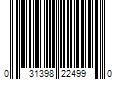 0 31398 22499 0